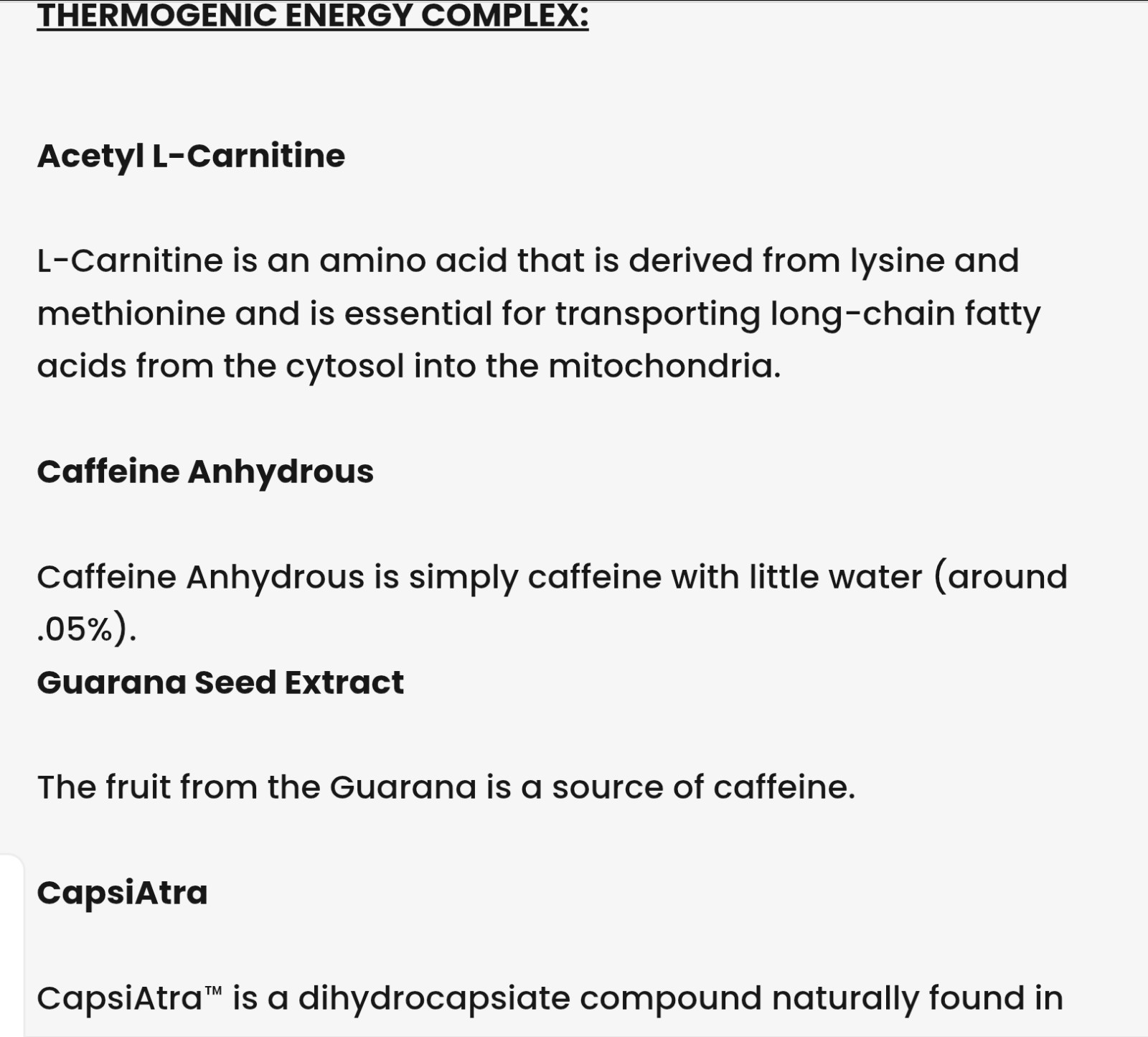 THERMOGENIC ENERGY COMPLEX:

Acetyl L-Carnitine

L-Carnitine is an amino acid that is derived from lysine and methionine and is essential for transporting long-chain fatty acids from the cytosol into the mitochondria.

Caffeine Anhydrous

Caffeine Anhydrous is simply caffeine with little water (around .05%).

Guarana Seed Extract

The fruit from the Guarana is a source of caffeine.

CapsiAtra

CapsiAtra™ is a dihydrocapsiate compound naturally found in